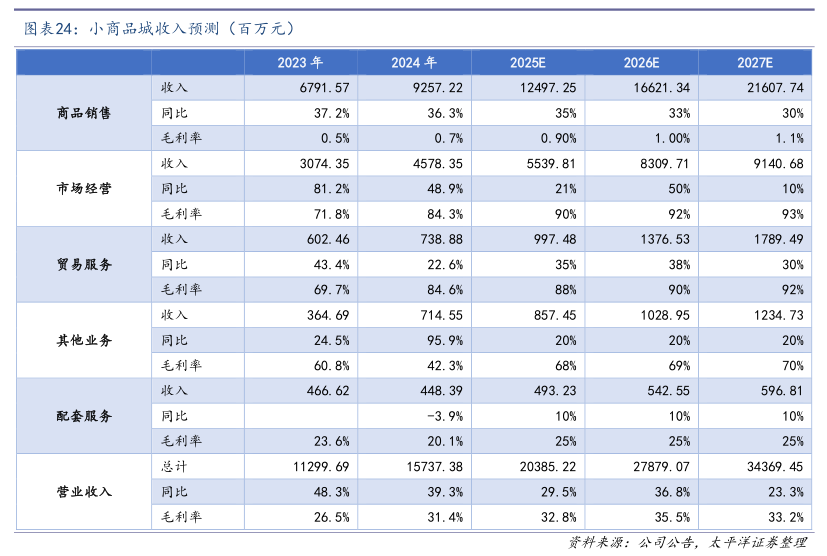 图表24：小商品城收入预测（百万元）

| | | 2023 年 | 2024 年 | 2025E | 2026E | 2027E |
|---|---|---|---|---|---|---|
| 商品销售 | 收入 | 6791.57 | 9257.22 | 12497.25 | 16621.34 | 21607.74 |
| | 同比 | 37.2% | 36.3% | 35% | 33% | 30% |
| | 毛利率 | 0.5% | 0.7% | 0.90% | 1.00% | 1.1% |
| 市场经营 | 收入 | 3074.35 | 4578.35 | 5539.81 | 8309.71 | 9140.68 |
| | 同比 | 81.2% | 48.9% | 21% | 50% | 10% |
| | 毛利率 | 71.8% | 84.3% | 90% | 92% | 93% |
| 贸易服务 | 收入 | 602.46 | 738.88 | 997.48 | 1376.53 | 1789.49 |
| | 同比 | 43.4% | 22.6% | 35% | 38% | 30% |
| | 毛利率 | 69.7% | 84.6% | 88% | 90% | 92% |
| 其他业务 | 收入 | 364.69 | 714.55 | 857.45 | 1028.95 | 1234.73 |
| | 同比 | 24.5% | 95.9% | 20% | 20% | 20% |
| | 毛利率 | 60.8% | 42.3% | 68% | 69% | 70% |
| 配套服务 | 收入 | 466.62 | 448.39 | 493.23 | 542.55 | 596.81 |
| | 同比 | | -3.9% | 10% | 10% | 10% |
| | 毛利率 | 23.6% | 20.1% | 25% | 25% | 25% |
| 营业收入 | 总计 | 11299.69 | 15737.38 | 20385.22 | 27879.07 | 34369.45 |
| | 同比 | 48.3% | 39.3% | 29.5% | 36.8% | 23.3% |
| | 毛利率 | 26.5% | 31.4% | 32.8% | 35.5% | 33.2% |

资料来源：公司公告，太平洋证券整理